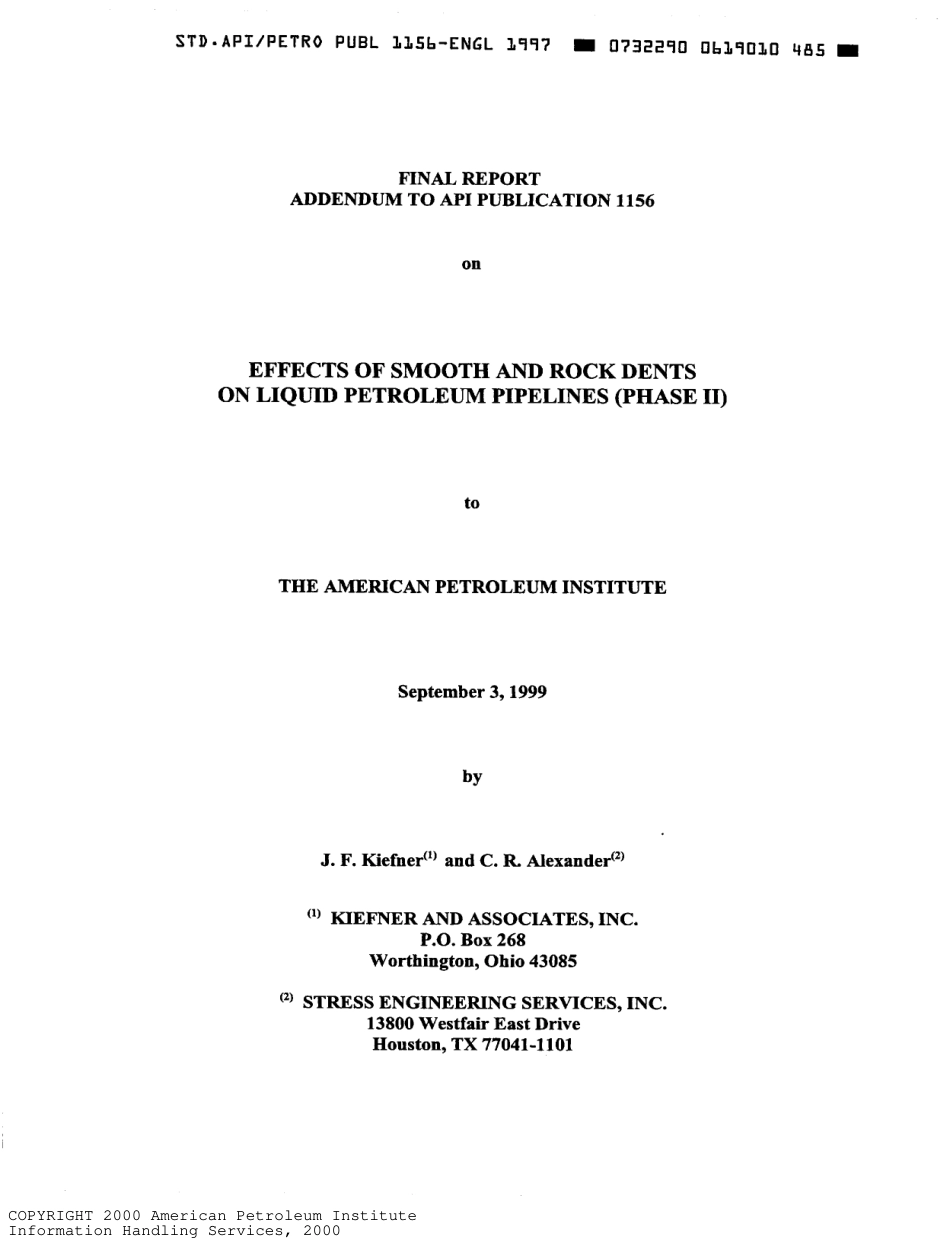 STD.API/PETRO PUBL 1156-ENGL 1997 ■ 0732290 0619010 485 ■

FINAL REPORT
ADDENDUM TO API PUBLICATION 1156

on

EFFECTS OF SMOOTH AND ROCK DENTS
ON LIQUID PETROLEUM PIPELINES (PHASE II)

to

THE AMERICAN PETROLEUM INSTITUTE

September 3, 1999

by

J. F. Kiefner$^{(1)}$ and C. R. Alexander$^{(2)}$

$^{(1)}$ KIEFNER AND ASSOCIATES, INC.
P.O. Box 268
Worthington, Ohio 43085

$^{(2)}$ STRESS ENGINEERING SERVICES, INC.
13800 Westfair East Drive
Houston, TX 77041-1101

COPYRIGHT 2000 American Petroleum Institute
Information Handling Services, 2000